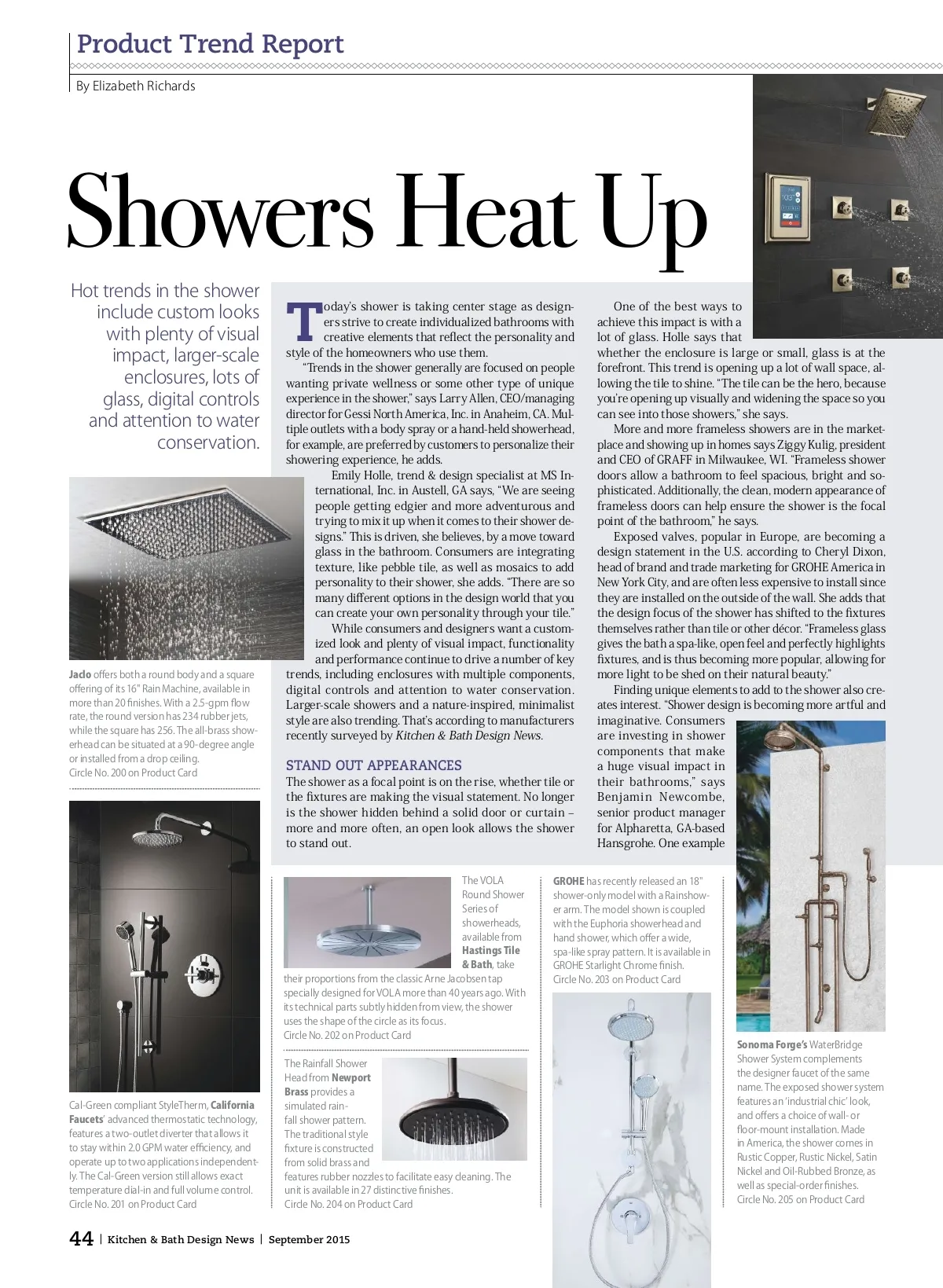 Product Trend Report

By Elizabeth Richards

Showers Heat Up

Hot trends in the shower include custom looks with plenty of visual impact, larger-scale enclosures, lots of glass, digital controls and attention to water conservation.

Today's shower is taking center stage as designers strive to create individualized bathrooms with creative elements that reflect the personality and style of the homeowners who use them.

"Trends in the shower generally are focused on people wanting private wellness or some other type of unique experience in the shower," says Larry Allen, CEO/managing director for Gessi North America, Inc. in Anaheim, CA. Multiple outlets with a body spray or a hand-held showerhead, for example, are preferred by customers to personalize their showering experience, he adds.

Emily Holle, trend & design specialist at MS International, Inc. in Austell, GA says, "We are seeing people getting edgier and more adventurous and trying to mix it up when it comes to their shower designs." This is driven, she believes, by a move toward glass in the bathroom. Consumers are integrating texture, like pebble tile, as well as mosaics to add personality to their shower, she adds. "There are so many different options in the design world that you can create your own personality through your tile."

While consumers and designers want a customized look and plenty of visual impact, functionality and performance continue to drive a number of key trends, including enclosures with multiple components, digital controls and attention to water conservation. Larger-scale showers and a nature-inspired, minimalist style are also trending. That's according to manufacturers recently surveyed by Kitchen & Bath Design News.

STAND OUT APPEARANCES

The shower as a focal point is on the rise, whether tile or the fixtures are making the visual statement. No longer is the shower hidden behind a solid door or curtain – more and more often, an open look allows the shower to stand out.

One of the best ways to achieve this impact is with a lot of glass. Holle says that whether the enclosure is large or small, glass is at the forefront. This trend is opening up a lot of wall space, allowing the tile to shine. "The tile can be the hero, because you're opening up visually and widening the space so you can see into those showers," she says.

More and more frameless showers are in the marketplace and showing up in homes says Ziggy Kulig, president and CEO of GRAFF in Milwaukee, WI. "Frameless shower doors allow a bathroom to feel spacious, bright and sophisticated. Additionally, the clean, modern appearance of frameless doors can help ensure the shower is the focal point of the bathroom," he says.

Exposed valves, popular in Europe, are becoming a design statement in the U.S. according to Cheryl Dixon, head of brand and trade marketing for GROHE America in New York City, and are often less expensive to install since they are installed on the outside of the wall. She adds that the design focus of the shower has shifted to the fixtures themselves rather than tile or other décor. "Frameless glass gives the bath a spa-like, open feel and perfectly highlights fixtures, and is thus becoming more popular, allowing for more light to be shed on their natural beauty."

Finding unique elements to add to the shower also creates interest. "Shower design is becoming more artful and imaginative. Consumers are investing in shower components that make a huge visual impact in their bathrooms," says Benjamin Newcombe, senior product manager for Alpharetta, GA-based Hansgrohe. One example

Jaclo offers both a round body and a square offering of its 16" Rain Machine, available in more than 20 finishes. With a 2.5-gpm flow rate, the round version has 234 rubber jets, while the square has 256. The all-brass showerhead can be situated at a 90-degree angle or installed from a drop ceiling.
Circle No. 200 on Product Card

Cal-Green compliant StyleTherm, California Faucets' advanced thermostatic technology, features a two-outlet diverter that allows it to stay within 2.0 GPM water efficiency, and operate up to two applications independently. The Cal-Green version still allows exact temperature dial-in and full volume control.
Circle No. 201 on Product Card

The VOLA Round Shower Series of showerheads, available from Hastings Tile & Bath, take their proportions from the classic Arne Jacobsen tap specially designed for VOLA more than 40 years ago. With its technical parts subtly hidden from view, the shower uses the shape of the circle as its focus.
Circle No. 202 on Product Card

The Rainfall Shower Head from Newport Brass provides a simulated rainfall shower pattern. The traditional style fixture is constructed from solid brass and features rubber nozzles to facilitate easy cleaning. The unit is available in 27 distinctive finishes.
Circle No. 204 on Product Card

GROHE has recently released an 18" shower-only model with a Rainshower arm. The model shown is coupled with the Euphoria showerhead and hand shower, which offer a wide, spa-like spray pattern. It is available in GROHE Starlight Chrome finish.
Circle No. 203 on Product Card

Sonoma Forge's WaterBridge Shower System complements the designer faucet of the same name. The exposed shower system features an 'industrial chic' look, and offers a choice of wall- or floor-mount installation. Made in America, the shower comes in Rustic Copper, Rustic Nickel, Satin Nickel and Oil-Rubbed Bronze, as well as special-order finishes.
Circle No. 205 on Product Card

44 | Kitchen & Bath Design News | September 2015